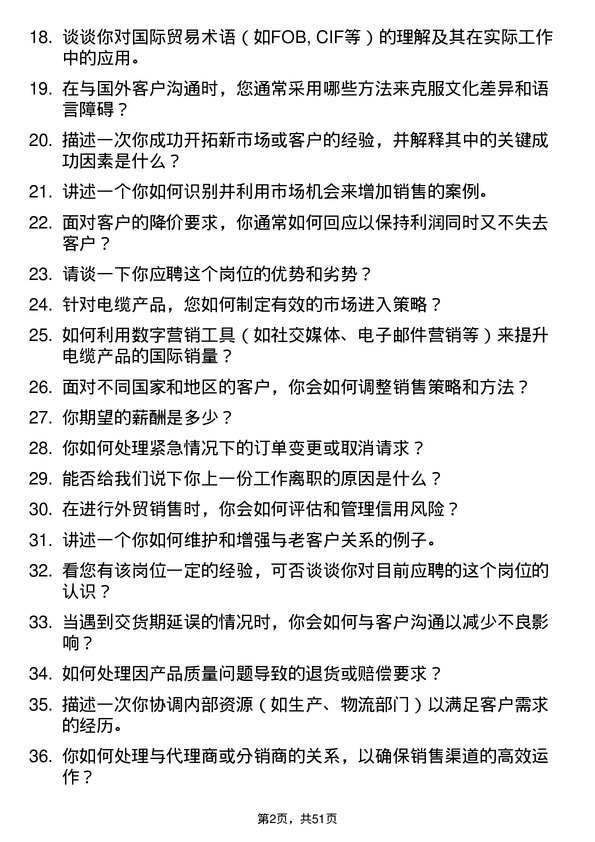 18. 谈谈你对国际贸易术语（如FOB, CIF等）的理解及其在实际工作中的应用。

19. 在与国外客户沟通时，您通常采用哪些方法来克服文化差异和语言障碍？

20. 描述一次你成功开拓新市场或客户的经验，并解释其中的关键成功因素是什么？

21. 讲述一个你如何识别并利用市场机会来增加销售的案例。

22. 面对客户的降价要求，你通常如何回应以保持利润同时又不失去客户？

23. 请谈一下你应聘这个岗位的优势和劣势？

24. 针对电缆产品，您如何制定有效的市场进入策略？

25. 如何利用数字营销工具（如社交媒体、电子邮件营销等）来提升电缆产品的国际销量？

26. 面对不同国家和地区的客户，你会如何调整销售策略和方法？

27. 你期望的薪酬是多少？

28. 你如何处理紧急情况下的订单变更或取消请求？

29. 能否给我们说下你上一份工作离职的原因是什么？

30. 在进行外贸销售时，你会如何评估和管理信用风险？

31. 讲述一个你如何维护和增强与老客户关系的例子。

32. 看您有该岗位一定的经验，可否谈谈你对目前应聘的这个岗位的认识？

33. 当遇到交货期延误的情况时，你会如何与客户沟通以减少不良影响？

34. 如何处理因产品质量问题导致的退货或赔偿要求？

35. 描述一次你协调内部资源（如生产、物流部门）以满足客户需求的经历。

36. 你如何处理与代理商或分销商的关系，以确保销售渠道的高效运作？

第2页，共51页